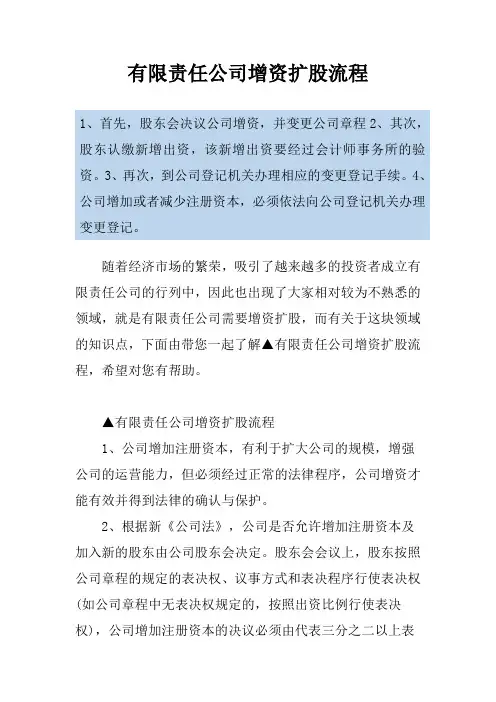 有限责任公司增资扩股流程

1、首先，股东会决议公司增资，并变更公司章程 2、其次，股东认缴新增出资，该新增出资要经过会计师事务所的验资。3、再次，到公司登记机关办理相应的变更登记手续。4、公司增加或者减少注册资本，必须依法向公司登记机关办理变更登记。

随着经济市场的繁荣，吸引了越来越多的投资者成立有限责任公司的行列中，因此也出现了大家相对较为不熟悉的领域，就是有限责任公司需要增资扩股，而有关于这块领域的知识点，下面由带您一起了解▲有限责任公司增资扩股流程，希望对您有帮助。

▲有限责任公司增资扩股流程

1、公司增加注册资本，有利于扩大公司的规模，增强公司的运营能力，但必须经过正常的法律程序，公司增资才能有效并得到法律的确认与保护。

2、根据新《公司法》，公司是否允许增加注册资本及加入新的股东由公司股东会决定。股东会会议上，股东按照公司章程的规定的表决权、议事方式和表决程序行使表决权(如公司章程中无表决权规定的，按照出资比例行使表决权)，公司增加注册资本的决议必须由代表三分之二以上表